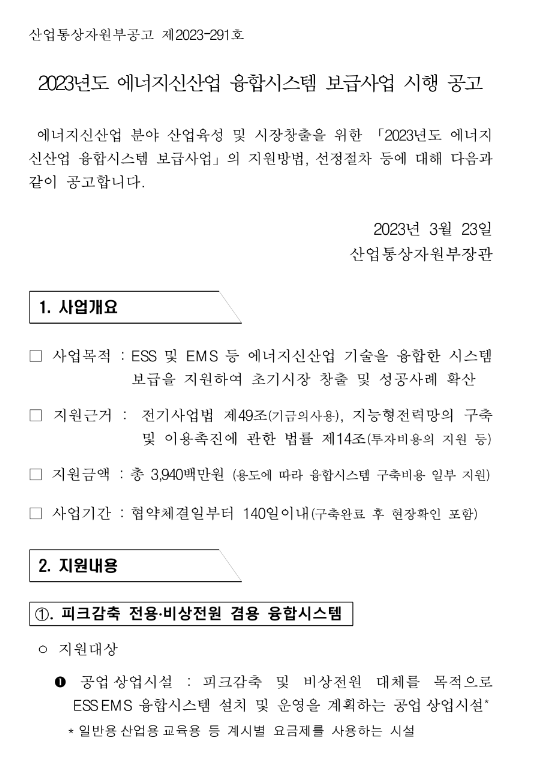 산업통상자원부공고 제2023-291호

2023년도 에너지신산업 융합시스템 보급사업 시행 공고

에너지신산업 분야 산업육성 및 시장창출을 위한 「2023년도 에너지신산업 융합시스템 보급사업」의 지원방법, 선정절차 등에 대해 다음과 같이 공고합니다.

2023년 3월 23일
산업통상자원부장관

1. 사업개요

□ 사업목적 : ESS 및 EMS 등 에너지신산업 기술을 융합한 시스템 보급을 지원하여 초기시장 창출 및 성공사례 확산

□ 지원근거 : 전기사업법 제49조(기금의사용), 지능형전력망의 구축 및 이용촉진에 관한 법률 제14조(투자비용의 지원 등)

□ 지원금액 : 총 3,940백만원 (용도에 따라 융합시스템 구축비용 일부 지원)

□ 사업기간 : 협약체결일부터 140일이내(구축완료 후 현장확인 포함)

2. 지원내용

①. 피크감축 전용·비상전원 겸용 융합시스템

○ 지원대상

❶ 공업·상업시설 : 피크감축 및 비상전원 대체를 목적으로 ESS·EMS 융합시스템 설치 및 운영을 계획하는 공업·상업시설*

* 일반용·산업용·교육용 등 계시별 요금제를 사용하는 시설